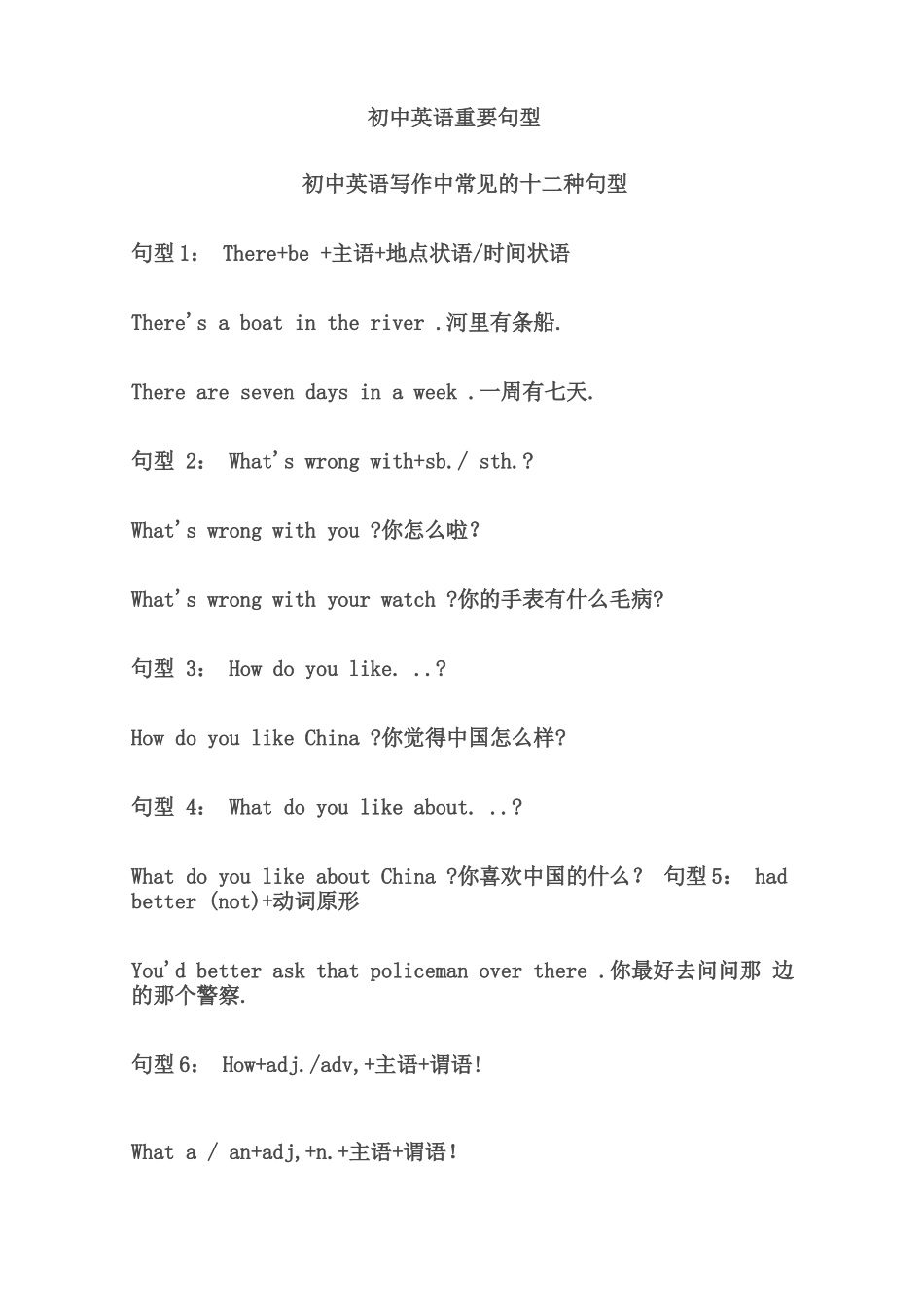 初中英语重要句型

初中英语写作中常见的十二种句型

句型 1： There+be +主语+地点状语/时间状语

There's a boat in the river .河里有条船.

There are seven days in a week .一周有七天.

句型 2： What's wrong with+sb./ sth.?

What's wrong with you ?你怎么啦?

What's wrong with your watch ?你的手表有什么毛病?

句型 3： How do you like. ..?

How do you like China ?你觉得中国怎么样?

句型 4： What do you like about. ..?

What do you like about China ?你喜欢中国的什么？ 句型 5： had better (not)+动词原形

You'd better ask that policeman over there .你最好去问问那 边的那个警察.

句型 6： How+adj./adv,+主语+谓语!

What a / an+adj,+n.+主语+谓语！